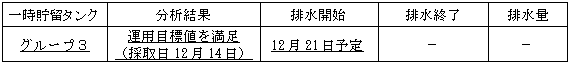 | 一時貯留タンク | 分析結果 | 排水開始 | 排水終了 | 排水量 |
|---|---|---|---|---|
| グループ３ | 運用目標値を満足（採取日 12 月 14 日） | 12 月 21 日予定 | － | － |